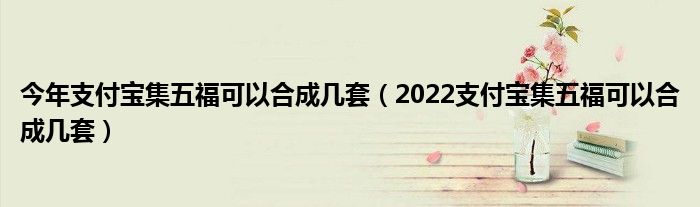 今年支付宝集五福可以合成几套（2022支付宝集五福可以合成几套）